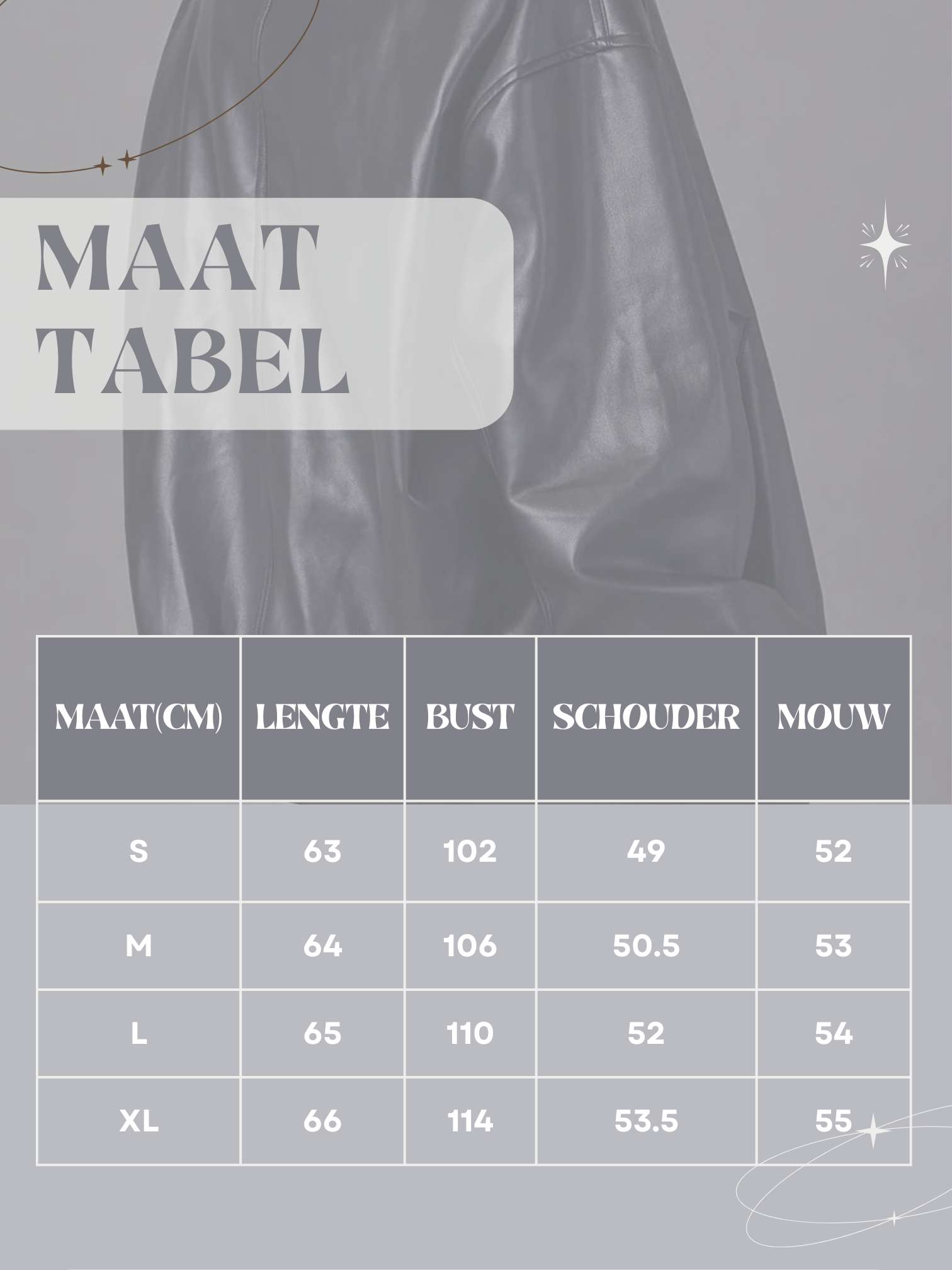 MAAT
TABEL

| MAAT(CM) | LENGTE | BUST | SCHOUDER | MOUW |
|---|---|---|---|---|
| S | 63 | 102 | 49 | 52 |
| M | 64 | 106 | 50.5 | 53 |
| L | 65 | 110 | 52 | 54 |
| XL | 66 | 114 | 53.5 | 55 |